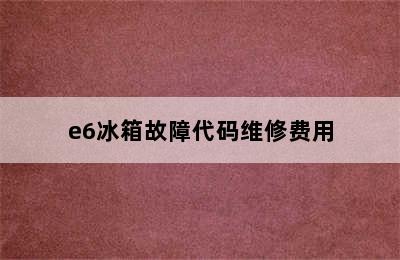 e6冰箱故障代码维修费用